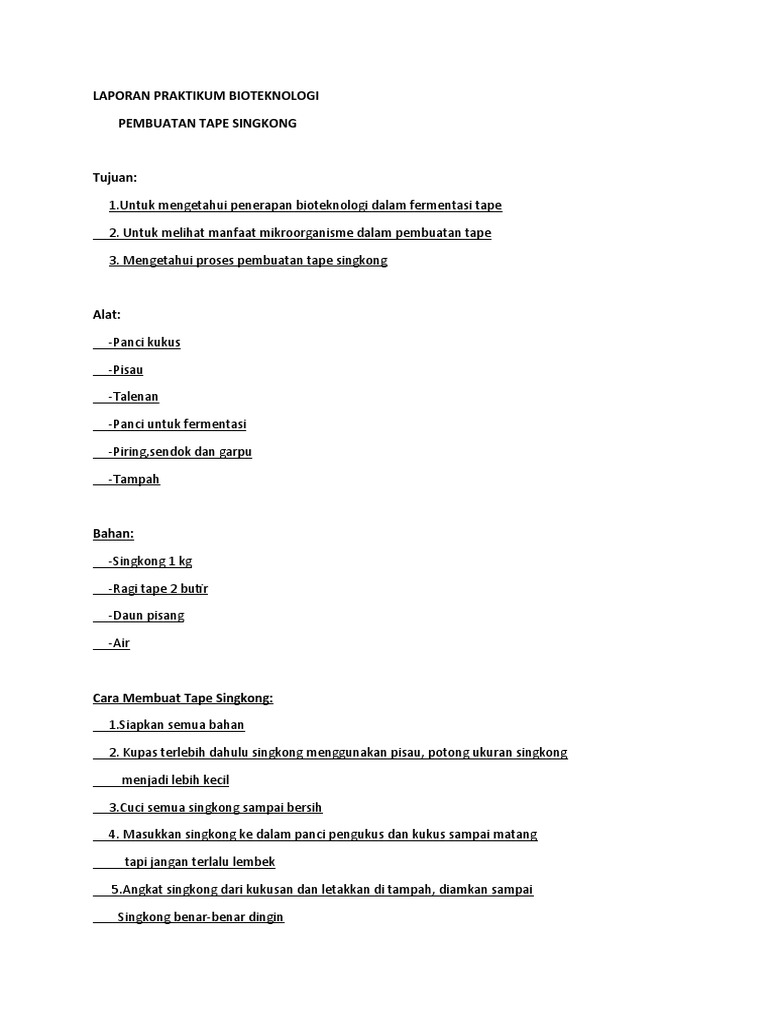 LAPORAN PRAKTIKUM BIOTEKNOLOGI

PEMBUATAN TAPE SINGKONG

Tujuan:

1.Untuk mengetahui penerapan bioteknologi dalam fermentasi tape

2. Untuk melihat manfaat mikroorganisme dalam pembuatan tape

3. Mengetahui proses pembuatan tape singkong

Alat:

-Panci kukus

-Pisau

-Talenan

-Panci untuk fermentasi

-Piring,sendok dan garpu

-Tampah

Bahan:

-Singkong 1 kg

-Ragi tape 2 butir

-Daun pisang

-Air

Cara Membuat Tape Singkong:

1.Siapkan semua bahan

2. Kupas terlebih dahulu singkong menggunakan pisau, potong ukuran singkong menjadi lebih kecil

3.Cuci semua singkong sampai bersih

4. Masukkan singkong ke dalam panci pengukus dan kukus sampai matang tapi jangan terlalu lembek

5.Angkat singkong dari kukusan dan letakkan di tampah, diamkan sampai Singkong benar-benar dingin